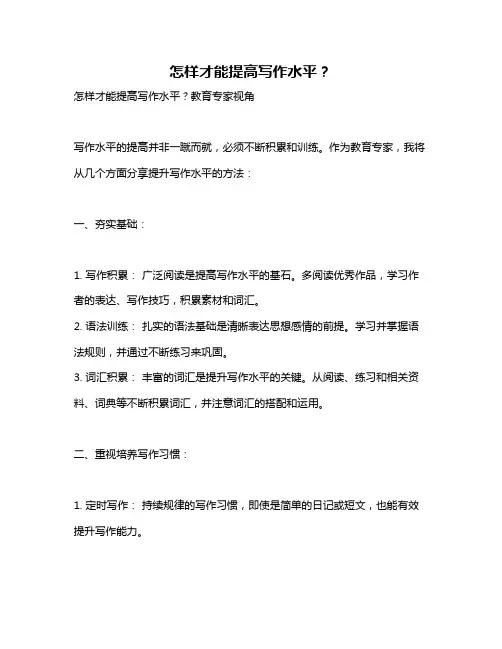 怎样才能提高写作水平？

怎样才能提高写作水平？教育专家视角

写作水平的提高并非一蹴而就，必须不断积累和训练。作为教育专家，我将从几个方面分享提升写作水平的方法：

一、夯实基础：

1. 写作积累： 广泛阅读是提高写作水平的基石。多阅读优秀作品，学习作者的表达、写作技巧，积累素材和词汇。
2. 语法训练： 扎实的语法基础是清晰表达思想感情的前提。学习并掌握语法规则，并通过不断练习来巩固。
3. 词汇积累： 丰富的词汇是提升写作水平的关键。从阅读、练习和相关资料、词典等不断积累词汇，并注意词汇的搭配和运用。

二、重视培养写作习惯：

1. 定时写作： 持续规律的写作习惯，即使是简单的日记或短文，也能有效提升写作能力。